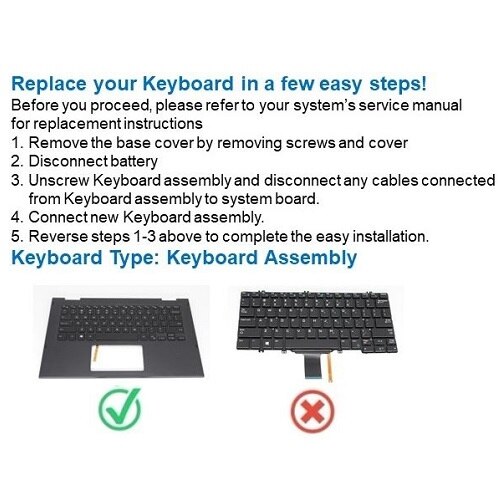 Replace your Keyboard in a few easy steps!
Before you proceed, please refer to your system's service manual for replacement instructions
1. Remove the base cover by removing screws and cover
2. Disconnect battery
3. Unscrew Keyboard assembly and disconnect any cables connected from Keyboard assembly to system board.
4. Connect new Keyboard assembly.
5. Reverse steps 1-3 above to complete the easy installation.
Keyboard Type: Keyboard Assembly